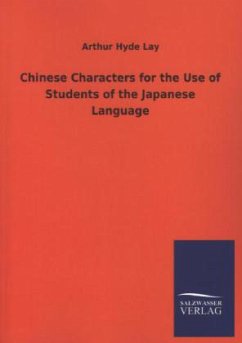 Arthur Hyde Lay

Chinese Characters for the Use of Students of the Japanese Language

SALZWASSER
VERLAG